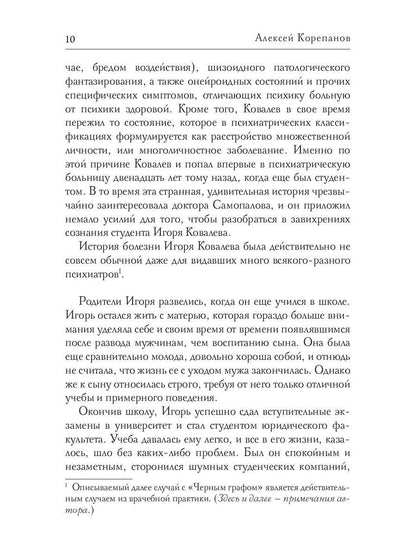 10 Алексей Корепанов

чае, бредом воздействия), шизоидного патологического фантазирования, а также онейроидных состояний и прочих специфических симптомов, отличающих психику больную от психики здоровой. Кроме того, Ковалев в свое время пережил то состояние, которое в психиатрических классификациях формулируется как расстройство множественной личности, или многоличностное заболевание. Именно по этой причине Ковалев и попал впервые в психиатрическую больницу двенадцать лет тому назад, когда еще был студентом. В то время эта странная, удивительная история чрезвычайно заинтересовала доктора Самопалова, и он приложил немало усилий для того, чтобы разобраться в завихрениях сознания студента Игоря Ковалева.

История болезни Игоря Ковалева была действительно не совсем обычной даже для видавших много всякого-разного психиатров$^1$.

Родители Игоря развелись, когда он еще учился в школе. Игорь остался жить с матерью, которая гораздо больше внимания уделяла себе и своим время от времени появлявшимся после развода мужчинам, чем воспитанию сына. Она была еще сравнительно молода, довольно хороша собой, и отнюдь не считала, что жизнь ее с уходом мужа закончилась. Однако же к сыну относилась строго, требуя от него только отличной учебы и примерного поведения.

Окончив школу, Игорь успешно сдал вступительные экзамены в университет и стал студентом юридического факультета. Учеба давалась ему легко, и все в его жизни, казалось, шло без каких-либо проблем. Был он спокойным и незаметным, сторонился шумных студенческих компаний,

$^1$ Описываемый далее случай с «Черным графом» является действительным случаем из врачебной практики. (Здесь и далее – примечания автора.)